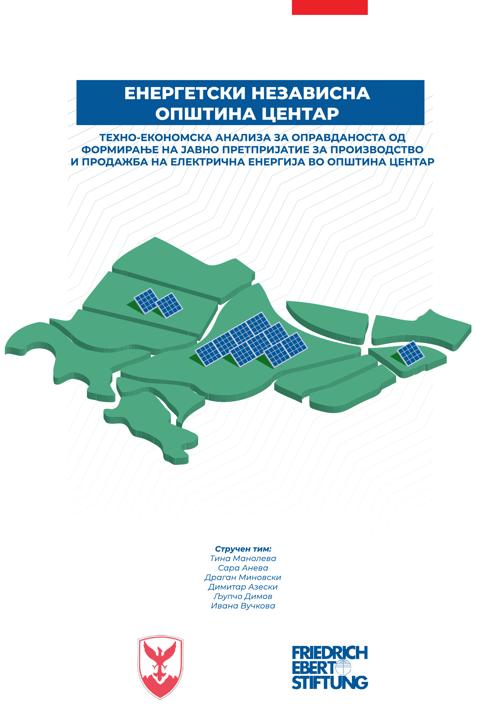 ЕНЕРГЕТСКИ НЕЗАВИСНА ОПШТИНА ЦЕНТАР

ТЕХНО-ЕКОНОМСКА АНАЛИЗА ЗА ОПРАВДАНОСТА ОД ФОРМИРАЊЕ НА ЈАВНО ПРЕТПРИЈАТИЕ ЗА ПРОИЗВОДСТВО И ПРОДАЖБА НА ЕЛЕКТРИЧНА ЕНЕРГИЈА ВО ОПШТИНА ЦЕНТАР

Стручен тим:
Тина Манолева
Сара Анева
Драган Миновски
Димитар Азески
Љупча Димов
Ивана Вучкова

FRIEDRICH EBERT STIFTUNG